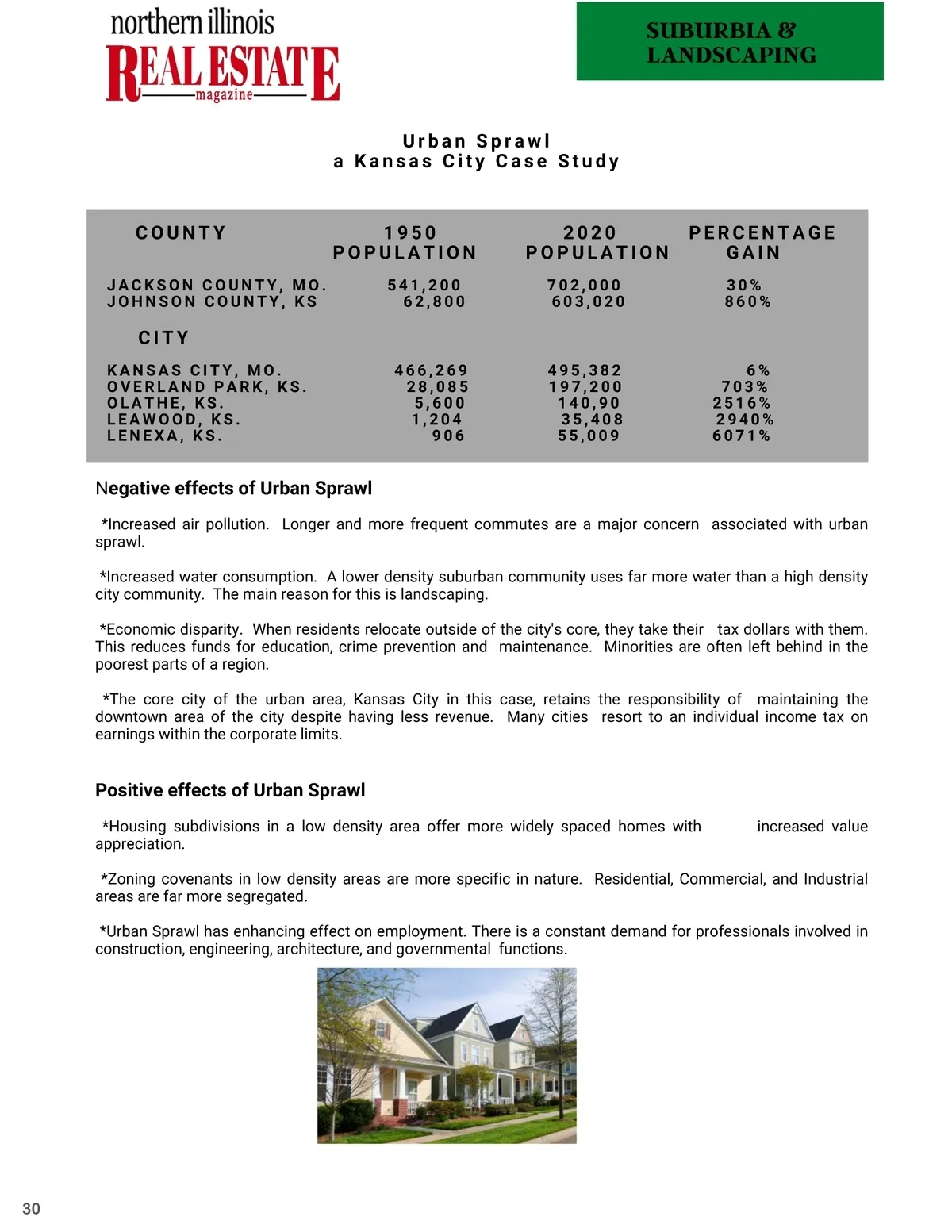 northern illinois
REAL ESTATE
magazine

SUBURBIA & LANDSCAPING

Urban Sprawl
a Kansas City Case Study

| COUNTY | 1950 POPULATION | 2020 POPULATION | PERCENTAGE GAIN |
|---|---|---|---|
| JACKSON COUNTY, MO. | 541,200 | 702,000 | 30% |
| JOHNSON COUNTY, KS | 62,800 | 603,020 | 860% |
| CITY | | | |
| KANSAS CITY, MO. | 466,269 | 495,382 | 6% |
| OVERLAND PARK, KS. | 28,085 | 197,200 | 703% |
| OLATHE, KS. | 5,600 | 140,90 | 2516% |
| LEAWOOD, KS. | 1,204 | 35,408 | 2940% |
| LENEXA, KS. | 906 | 55,009 | 6071% |

Negative effects of Urban Sprawl

*Increased air pollution. Longer and more frequent commutes are a major concern associated with urban sprawl.

*Increased water consumption. A lower density suburban community uses far more water than a high density city community. The main reason for this is landscaping.

*Economic disparity. When residents relocate outside of the city's core, they take their tax dollars with them. This reduces funds for education, crime prevention and maintenance. Minorities are often left behind in the poorest parts of a region.

*The core city of the urban area, Kansas City in this case, retains the responsibility of maintaining the downtown area of the city despite having less revenue. Many cities resort to an individual income tax on earnings within the corporate limits.

Positive effects of Urban Sprawl

*Housing subdivisions in a low density area offer more widely spaced homes with increased value appreciation.

*Zoning covenants in low density areas are more specific in nature. Residential, Commercial, and Industrial areas are far more segregated.

*Urban Sprawl has enhancing effect on employment. There is a constant demand for professionals involved in construction, engineering, architecture, and governmental functions.

30